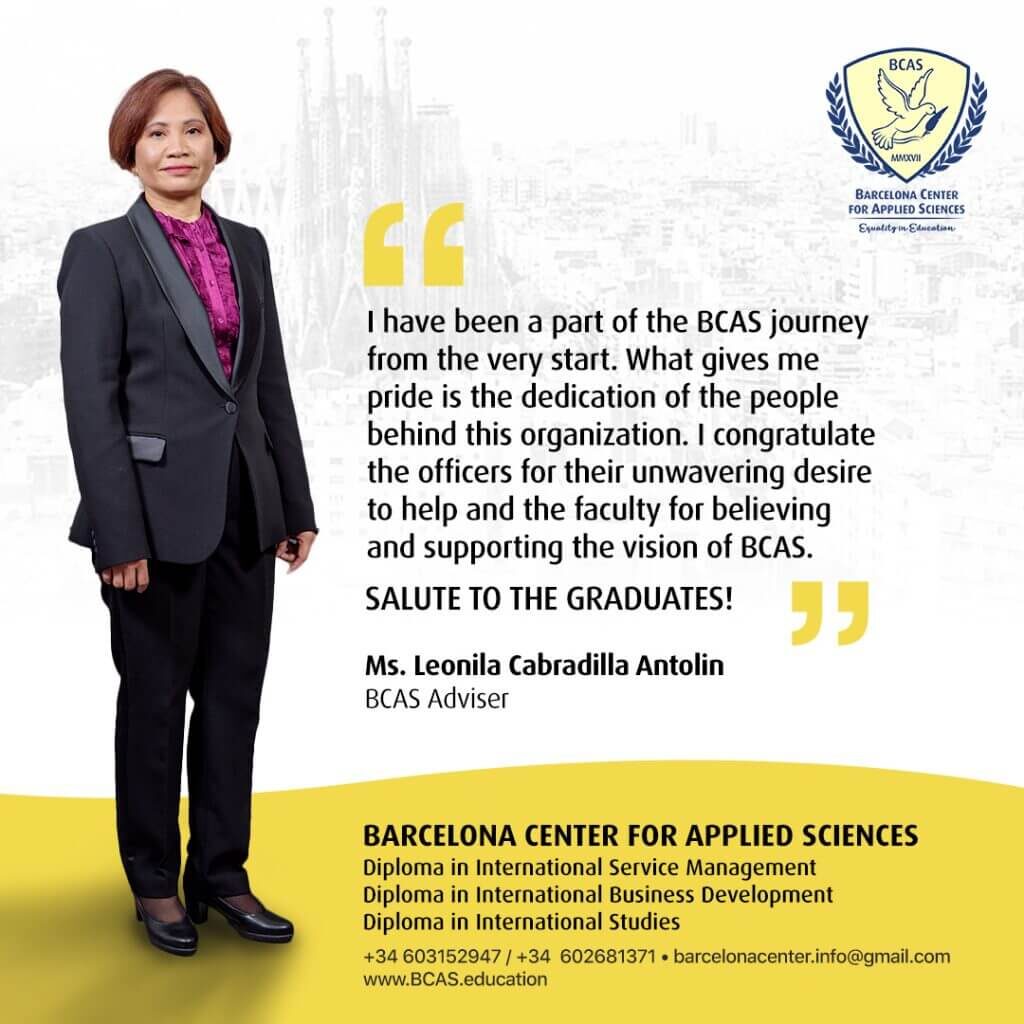 BCAS
MMXVII
BARCELONA CENTER FOR APPLIED SCIENCES
Equality in Education

“

I have been a part of the BCAS journey from the very start. What gives me pride is the dedication of the people behind this organization. I congratulate the officers for their unwavering desire to help and the faculty for believing and supporting the vision of BCAS.

SALUTE TO THE GRADUATES!

”

Ms. Leonila Cabradilla Antolin
BCAS Adviser

BARCELONA CENTER FOR APPLIED SCIENCES
Diploma in International Service Management
Diploma in International Business Development
Diploma in International Studies
+34 603152947 / +34 602681371 • barcelonacenter.info@gmail.com
www.BCAS.education